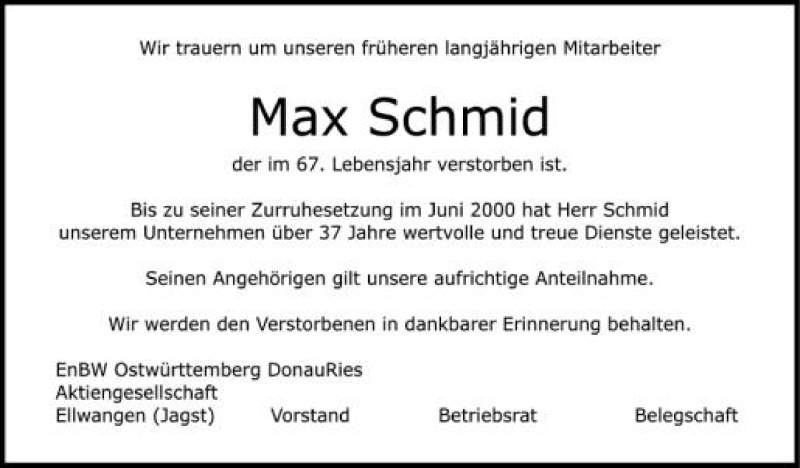 Wir trauern um unseren früheren langjährigen Mitarbeiter

Max Schmid

der im 67. Lebensjahr verstorben ist.

Bis zu seiner Zurruhesetzung im Juni 2000 hat Herr Schmid unserem Unternehmen über 37 Jahre wertvolle und treue Dienste geleistet.

Seinen Angehörigen gilt unsere aufrichtige Anteilnahme.

Wir werden den Verstorbenen in dankbarer Erinnerung behalten.

EnBW Ostwürttemberg DonauRies
Aktiengesellschaft
Ellwangen (Jagst) Vorstand Betriebsrat Belegschaft